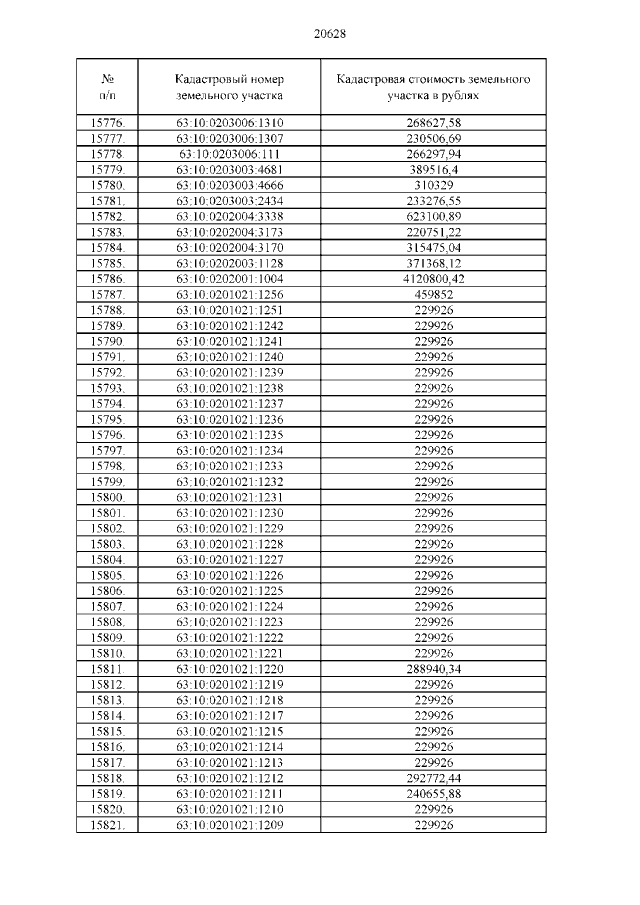 20628

| № п/п | Кадастровый номер земельного участка | Кадастровая стоимость земельного участка в рублях |
|---|---|---|
| 15776. | 63:10:0203006:1310 | 268627,58 |
| 15777. | 63:10:0203006:1307 | 230506,69 |
| 15778. | 63:10:0203006:111 | 266297,94 |
| 15779. | 63:10:0203003:4681 | 389516,4 |
| 15780. | 63:10:0203003:4666 | 310329 |
| 15781. | 63:10:0203003:2434 | 233276,55 |
| 15782. | 63:10:0202004:3338 | 623100,89 |
| 15783. | 63:10:0202004:3173 | 220751,22 |
| 15784. | 63:10:0202004:3170 | 315475,04 |
| 15785. | 63:10:0202003:1128 | 371368,12 |
| 15786. | 63:10:0202001:1004 | 4120800,42 |
| 15787. | 63:10:0201021:1256 | 459852 |
| 15788. | 63:10:0201021:1251 | 229926 |
| 15789. | 63:10:0201021:1242 | 229926 |
| 15790. | 63:10:0201021:1241 | 229926 |
| 15791. | 63:10:0201021:1240 | 229926 |
| 15792. | 63:10:0201021:1239 | 229926 |
| 15793. | 63:10:0201021:1238 | 229926 |
| 15794. | 63:10:0201021:1237 | 229926 |
| 15795. | 63:10:0201021:1236 | 229926 |
| 15796. | 63:10:0201021:1235 | 229926 |
| 15797. | 63:10:0201021:1234 | 229926 |
| 15798. | 63:10:0201021:1233 | 229926 |
| 15799. | 63:10:0201021:1232 | 229926 |
| 15800. | 63:10:0201021:1231 | 229926 |
| 15801. | 63:10:0201021:1230 | 229926 |
| 15802. | 63:10:0201021:1229 | 229926 |
| 15803. | 63:10:0201021:1228 | 229926 |
| 15804. | 63:10:0201021:1227 | 229926 |
| 15805. | 63:10:0201021:1226 | 229926 |
| 15806. | 63:10:0201021:1225 | 229926 |
| 15807. | 63:10:0201021:1224 | 229926 |
| 15808. | 63:10:0201021:1223 | 229926 |
| 15809. | 63:10:0201021:1222 | 229926 |
| 15810. | 63:10:0201021:1221 | 229926 |
| 15811. | 63:10:0201021:1220 | 288940,34 |
| 15812. | 63:10:0201021:1219 | 229926 |
| 15813. | 63:10:0201021:1218 | 229926 |
| 15814. | 63:10:0201021:1217 | 229926 |
| 15815. | 63:10:0201021:1215 | 229926 |
| 15816. | 63:10:0201021:1214 | 229926 |
| 15817. | 63:10:0201021:1213 | 229926 |
| 15818. | 63:10:0201021:1212 | 292772,44 |
| 15819. | 63:10:0201021:1211 | 240655,88 |
| 15820. | 63:10:0201021:1210 | 229926 |
| 15821. | 63:10:0201021:1209 | 229926 |